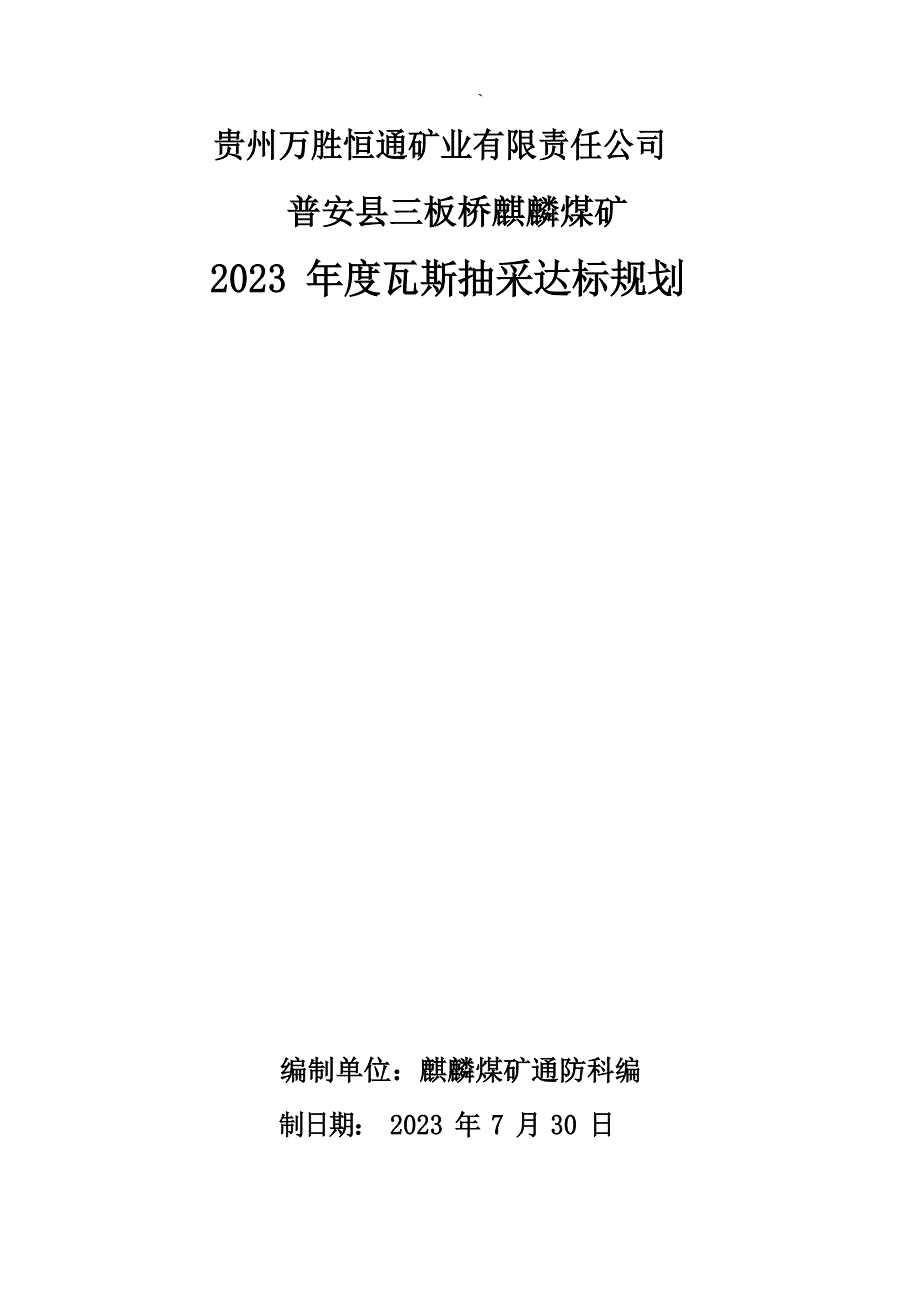 `

贵州万胜恒通矿业有限责任公司

普安县三板桥麒麟煤矿

2023 年度瓦斯抽采达标规划

编制单位：麒麟煤矿通防科编

制日期： 2023 年 7 月 30 日